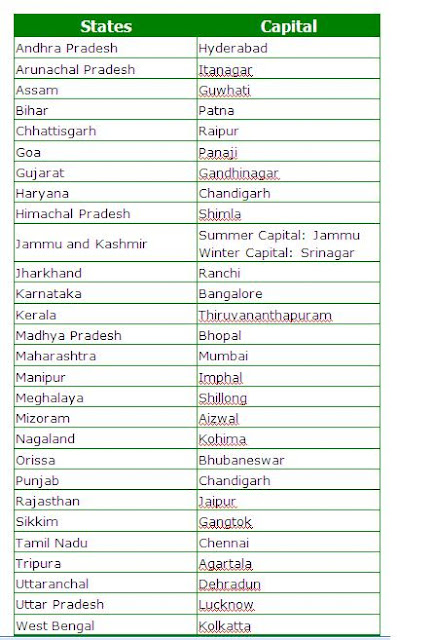 | States | Capital |
|---|---|
| Andhra Pradesh | Hyderabad |
| Arunachal Pradesh | Itanagar |
| Assam | Guwhati |
| Bihar | Patna |
| Chhattisgarh | Raipur |
| Goa | Panaji |
| Gujarat | Gandhinagar |
| Haryana | Chandigarh |
| Himachal Pradesh | Shimla |
| Jammu and Kashmir | Summer Capital: Jammu Winter Capital: Srinagar |
| Jharkhand | Ranchi |
| Karnataka | Bangalore |
| Kerala | Thiruvananthapuram |
| Madhya Pradesh | Bhopal |
| Maharashtra | Mumbai |
| Manipur | Imphal |
| Meghalaya | Shillong |
| Mizoram | Aizwal |
| Nagaland | Kohima |
| Orissa | Bhubaneswar |
| Punjab | Chandigarh |
| Rajasthan | Jaipur |
| Sikkim | Gangtok |
| Tamil Nadu | Chennai |
| Tripura | Agartala |
| Uttaranchal | Dehradun |
| Uttar Pradesh | Lucknow |
| West Bengal | Kolkatta |